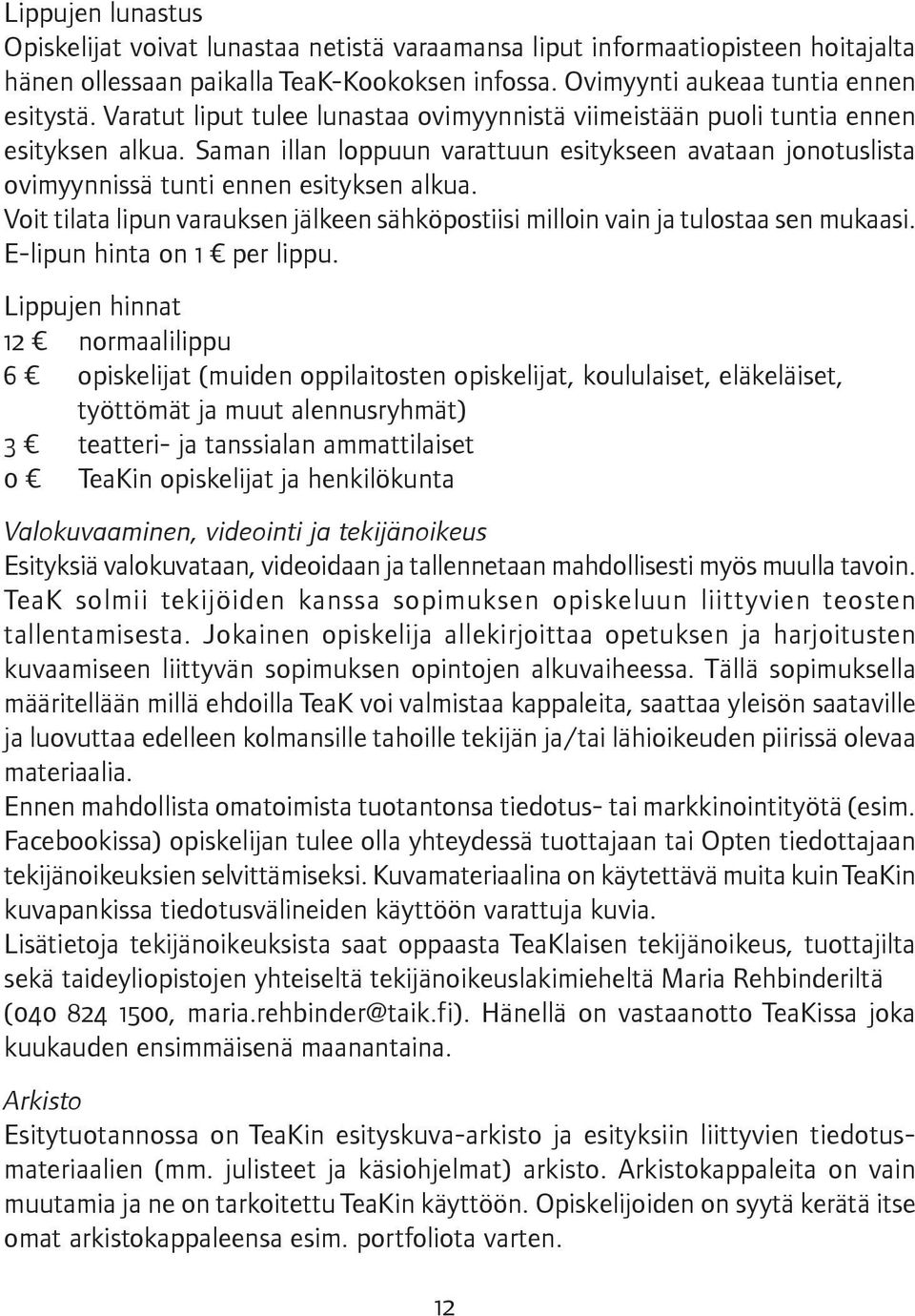 Lippujen lunastus
Opiskelijat voivat lunastaa netistä varaamansa liput informaatiopisteen hoitajalta hänen ollessaan paikalla TeaK-Kookoksen infossa. Ovimyynti aukeaa tuntia ennen esitystä. Varatut liput tulee lunastaa ovimyynnistä viimeistään puoli tuntia ennen esityksen alkua. Saman illan loppuun varattuun esitykseen avataan jonotuslista ovimyynnissä tunti ennen esityksen alkua.
Voit tilata lipun varauksen jälkeen sähköpostiisi milloin vain ja tulostaa sen mukaasi. E-lipun hinta on 1 € per lippu.

Lippujen hinnat
12 € normaalilippu
6 € opiskelijat (muiden oppilaitosten opiskelijat, koululaiset, eläkeläiset, työttömät ja muut alennusryhmät)
3 € teatteri- ja tanssialan ammattilaiset
0 € TeaKin opiskelijat ja henkilökunta

Valokuvaaminen, videointi ja tekijänoikeus
Esityksiä valokuvataan, videoidaan ja tallennetaan mahdollisesti myös muulla tavoin. TeaK solmii tekijöiden kanssa sopimuksen opiskeluun liittyvien teosten tallentamisesta. Jokainen opiskelija allekirjoittaa opetuksen ja harjoitusten kuvaamiseen liittyvän sopimuksen opintojen alkuvaiheessa. Tällä sopimuksella määritellään millä ehdoilla TeaK voi valmistaa kappaleita, saattaa yleisön saataville ja luovuttaa edelleen kolmansille tahoille tekijän ja/tai lähioikeuden piirissä olevaa materiaalia.
Ennen mahdollista omatoimista tuotantonsa tiedotus- tai markkinointityötä (esim. Facebookissa) opiskelijan tulee olla yhteydessä tuottajaan tai Opten tiedottajaan tekijänoikeuksien selvittämiseksi. Kuvamateriaalina on käytettävä muita kuin TeaKin kuvapankissa tiedotusvälineiden käyttöön varattuja kuvia.
Lisätietoja tekijänoikeuksista saat oppaasta TeaKlaisen tekijänoikeus, tuottajilta sekä taideyliopistojen yhteiseltä tekijänoikeuslakimieheltä Maria Rehbinderiltä (040 824 1500, maria.rehbinder@taik.fi). Hänellä on vastaanotto TeaKissa joka kuukauden ensimmäisenä maanantaina.

Arkisto
Esitytuotannossa on TeaKin esityskuva-arkisto ja esityksiin liittyvien tiedotusmateriaalien (mm. julisteet ja käsiohjelmat) arkisto. Arkistokappaleita on vain muutamia ja ne on tarkoitettu TeaKin käyttöön. Opiskelijoiden on syytä kerätä itse omat arkistokappaleensa esim. portfoliota varten.

12